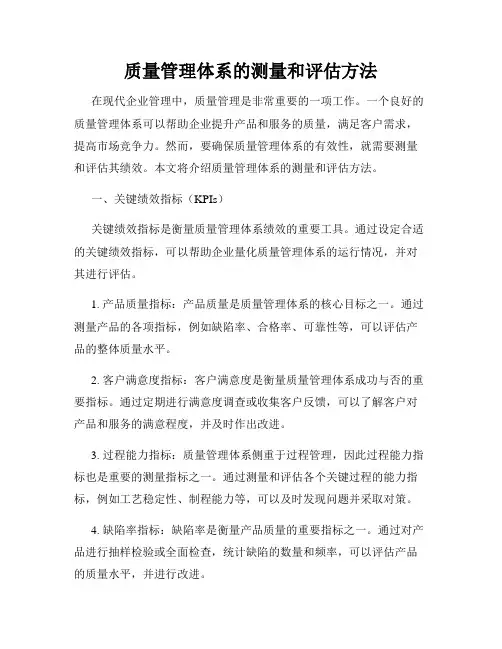 质量管理体系的测量和评估方法

在现代企业管理中，质量管理是非常重要的一项工作。一个良好的质量管理体系可以帮助企业提升产品和服务的质量，满足客户需求，提高市场竞争力。然而，要确保质量管理体系的有效性，就需要测量和评估其绩效。本文将介绍质量管理体系的测量和评估方法。

一、关键绩效指标（KPIs）

关键绩效指标是衡量质量管理体系绩效的重要工具。通过设定合适的关键绩效指标，可以帮助企业量化质量管理体系的运行情况，并对其进行评估。

1. 产品质量指标：产品质量是质量管理体系的核心目标之一。通过测量产品的各项指标，例如缺陷率、合格率、可靠性等，可以评估产品的整体质量水平。

2. 客户满意度指标：客户满意度是衡量质量管理体系成功与否的重要指标。通过定期进行满意度调查或收集客户反馈，可以了解客户对产品和服务的满意程度，并及时作出改进。

3. 过程能力指标：质量管理体系侧重于过程管理，因此过程能力指标也是重要的测量指标之一。通过测量和评估各个关键过程的能力指标，例如工艺稳定性、制程能力等，可以及时发现问题并采取对策。

4. 缺陷率指标：缺陷率是衡量产品质量的重要指标之一。通过对产品进行抽样检验或全面检查，统计缺陷的数量和频率，可以评估产品的质量水平，并进行改进。